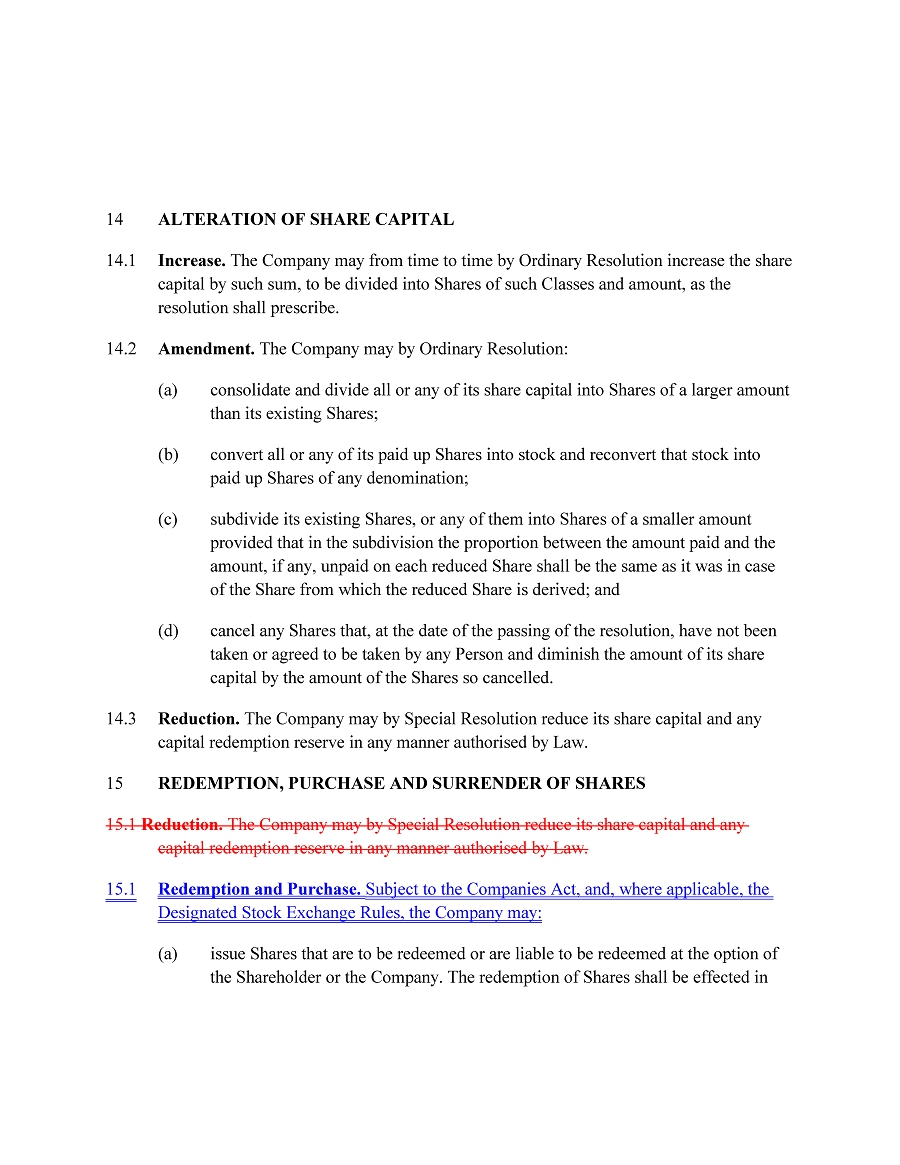 14 ALTERATION OF SHARE CAPITAL

14.1 Increase. The Company may from time to time by Ordinary Resolution increase the share capital by such sum, to be divided into Shares of such Classes and amount, as the resolution shall prescribe.

14.2 Amendment. The Company may by Ordinary Resolution:

(a) consolidate and divide all or any of its share capital into Shares of a larger amount than its existing Shares;

(b) convert all or any of its paid up Shares into stock and reconvert that stock into paid up Shares of any denomination;

(c) subdivide its existing Shares, or any of them into Shares of a smaller amount provided that in the subdivision the proportion between the amount paid and the amount, if any, unpaid on each reduced Share shall be the same as it was in case of the Share from which the reduced Share is derived; and

(d) cancel any Shares that, at the date of the passing of the resolution, have not been taken or agreed to be taken by any Person and diminish the amount of its share capital by the amount of the Shares so cancelled.

14.3 Reduction. The Company may by Special Resolution reduce its share capital and any capital redemption reserve in any manner authorised by Law.

15 REDEMPTION, PURCHASE AND SURRENDER OF SHARES

15.1 Reduction. The Company may by Special Resolution reduce its share capital and any capital redemption reserve in any manner authorised by Law.

15.1 Redemption and Purchase. Subject to the Companies Act, and, where applicable, the Designated Stock Exchange Rules, the Company may:

(a) issue Shares that are to be redeemed or are liable to be redeemed at the option of the Shareholder or the Company. The redemption of Shares shall be effected in